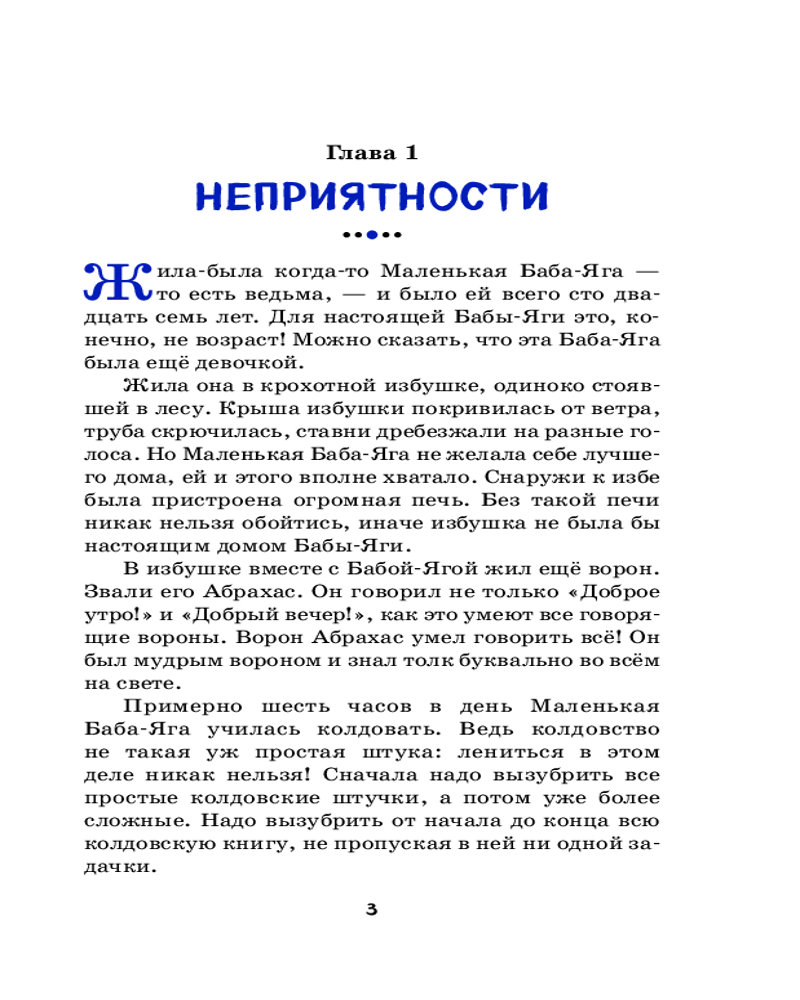 Глава 1

НЕПРИЯТНОСТИ

Жила-была когда-то Маленькая Баба-Яга — то есть ведьма, — и было ей всего сто двадцать семь лет. Для настоящей Бабы-Яги это, конечно, не возраст! Можно сказать, что эта Баба-Яга была ещё девочкой.

Жила она в крохотной избушке, одиноко стоявшей в лесу. Крыша избушки покривилась от ветра, труба скрючилась, ставни дребезжали на разные голоса. Но Маленькая Баба-Яга не желала себе лучшего дома, ей и этого вполне хватало. Снаружи к избе была пристроена огромная печь. Без такой печи никак нельзя обойтись, иначе избушка не была бы настоящим домом Бабы-Яги.

В избушке вместе с Бабой-Ягой жил ещё ворон. Звали его Абрахас. Он говорил не только «Доброе утро!» и «Добрый вечер!», как это умеют все говорящие вороны. Ворон Абрахас умел говорить всё! Он был мудрым вороном и знал толк буквально во всём на свете.

Примерно шесть часов в день Маленькая Баба-Яга училась колдовать. Ведь колдовство не такая уж простая штука: лениться в этом деле никак нельзя! Сначала надо вызубрить все простые колдовские штучки, а потом уже более сложные. Надо вызубрить от начала до конца всю колдовскую книгу, не пропуская в ней ни одной задачки.

3